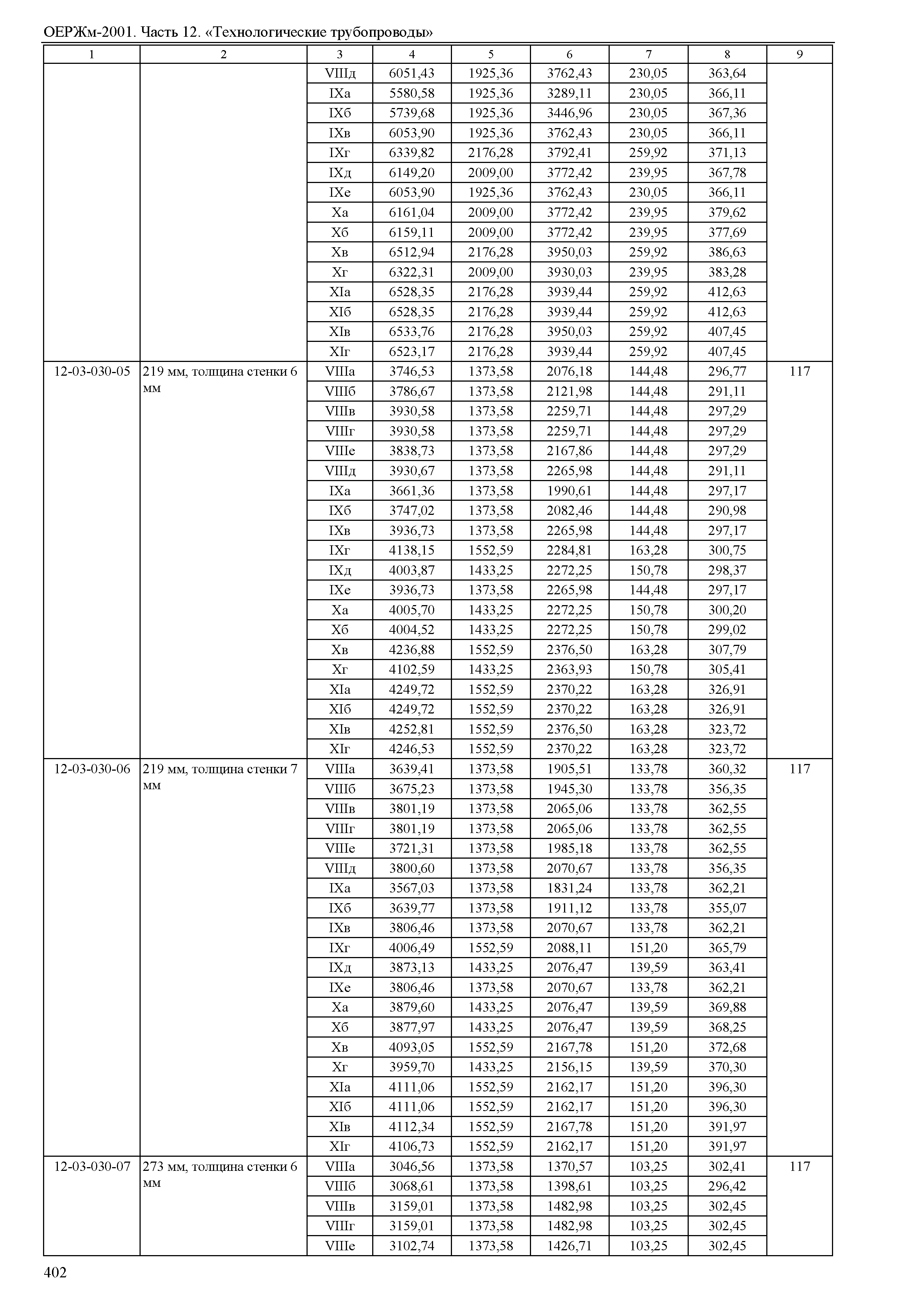 ОЕРЖм-2001. Часть 12. «Технологические трубопроводы»

| 1 | 2 | 3 | 4 | 5 | 6 | 7 | 8 | 9 |
|---|---|---|---|---|---|---|---|---|
| | | VIIIд | 6051,43 | 1925,36 | 3762,43 | 230,05 | 363,64 | |
| | | IXа | 5580,58 | 1925,36 | 3289,11 | 230,05 | 366,11 | |
| | | IXб | 5739,68 | 1925,36 | 3446,96 | 230,05 | 367,36 | |
| | | IXв | 6053,90 | 1925,36 | 3762,43 | 230,05 | 366,11 | |
| | | IXг | 6339,82 | 2176,28 | 3792,41 | 259,92 | 371,13 | |
| | | IXд | 6149,20 | 2009,00 | 3772,42 | 239,95 | 367,78 | |
| | | IXе | 6053,90 | 1925,36 | 3762,43 | 230,05 | 366,11 | |
| | | Xа | 6161,04 | 2009,00 | 3772,42 | 239,95 | 379,62 | |
| | | Xб | 6159,11 | 2009,00 | 3772,42 | 239,95 | 377,69 | |
| | | Xв | 6512,94 | 2176,28 | 3950,03 | 259,92 | 386,63 | |
| | | Xг | 6322,31 | 2009,00 | 3930,03 | 239,95 | 383,28 | |
| | | XIа | 6528,35 | 2176,28 | 3939,44 | 259,92 | 412,63 | |
| | | XIб | 6528,35 | 2176,28 | 3939,44 | 259,92 | 412,63 | |
| | | XIв | 6533,76 | 2176,28 | 3950,03 | 259,92 | 407,45 | |
| | | XIг | 6523,17 | 2176,28 | 3939,44 | 259,92 | 407,45 | |
| 12-03-030-05 | 219 мм, толщина стенки 6 мм | VIIIа | 3746,53 | 1373,58 | 2076,18 | 144,48 | 296,77 | 117 |
| | | VIIIб | 3786,67 | 1373,58 | 2121,98 | 144,48 | 291,11 | |
| | | VIIIв | 3930,58 | 1373,58 | 2259,71 | 144,48 | 297,29 | |
| | | VIIIг | 3930,58 | 1373,58 | 2259,71 | 144,48 | 297,29 | |
| | | VIIIе | 3838,73 | 1373,58 | 2167,86 | 144,48 | 297,29 | |
| | | VIIIд | 3930,67 | 1373,58 | 2265,98 | 144,48 | 291,11 | |
| | | IXа | 3661,36 | 1373,58 | 1990,61 | 144,48 | 297,17 | |
| | | IXб | 3747,02 | 1373,58 | 2082,46 | 144,48 | 290,98 | |
| | | IXв | 3936,73 | 1373,58 | 2265,98 | 144,48 | 297,17 | |
| | | IXг | 4138,15 | 1552,59 | 2284,81 | 163,28 | 300,75 | |
| | | IXд | 4003,87 | 1433,25 | 2272,25 | 150,78 | 298,37 | |
| | | IXе | 3936,73 | 1373,58 | 2265,98 | 144,48 | 297,17 | |
| | | Xа | 4005,70 | 1433,25 | 2272,25 | 150,78 | 300,20 | |
| | | Xб | 4004,52 | 1433,25 | 2272,25 | 150,78 | 299,02 | |
| | | Xв | 4236,88 | 1552,59 | 2376,50 | 163,28 | 307,79 | |
| | | Xг | 4102,59 | 1433,25 | 2363,93 | 150,78 | 305,41 | |
| | | XIа | 4249,72 | 1552,59 | 2370,22 | 163,28 | 326,91 | |
| | | XIб | 4249,72 | 1552,59 | 2370,22 | 163,28 | 326,91 | |
| | | XIв | 4252,81 | 1552,59 | 2376,50 | 163,28 | 323,72 | |
| | | XIг | 4246,53 | 1552,59 | 2370,22 | 163,28 | 323,72 | |
| 12-03-030-06 | 219 мм, толщина стенки 7 мм | VIIIа | 3639,41 | 1373,58 | 1905,51 | 133,78 | 360,32 | 117 |
| | | VIIIб | 3675,23 | 1373,58 | 1945,30 | 133,78 | 356,35 | |
| | | VIIIв | 3801,19 | 1373,58 | 2065,06 | 133,78 | 362,55 | |
| | | VIIIг | 3801,19 | 1373,58 | 2065,06 | 133,78 | 362,55 | |
| | | VIIIе | 3721,31 | 1373,58 | 1985,18 | 133,78 | 362,55 | |
| | | VIIIд | 3800,60 | 1373,58 | 2070,67 | 133,78 | 356,35 | |
| | | IXа | 3567,03 | 1373,58 | 1831,24 | 133,78 | 362,21 | |
| | | IXб | 3639,77 | 1373,58 | 1911,12 | 133,78 | 355,07 | |
| | | IXв | 3806,46 | 1373,58 | 2070,67 | 133,78 | 362,21 | |
| | | IXг | 4006,49 | 1552,59 | 2088,11 | 151,20 | 365,79 | |
| | | IXд | 3873,13 | 1433,25 | 2076,47 | 139,59 | 363,41 | |
| | | IXе | 3806,46 | 1373,58 | 2070,67 | 133,78 | 362,21 | |
| | | Xа | 3879,60 | 1433,25 | 2076,47 | 139,59 | 369,88 | |
| | | Xб | 3877,97 | 1433,25 | 2076,47 | 139,59 | 368,25 | |
| | | Xв | 4093,05 | 1552,59 | 2167,78 | 151,20 | 372,68 | |
| | | Xг | 3959,70 | 1433,25 | 2156,15 | 139,59 | 370,30 | |
| | | XIа | 4111,06 | 1552,59 | 2162,17 | 151,20 | 396,30 | |
| | | XIб | 4111,06 | 1552,59 | 2162,17 | 151,20 | 396,30 | |
| | | XIв | 4112,34 | 1552,59 | 2167,78 | 151,20 | 391,97 | |
| | | XIг | 4106,73 | 1552,59 | 2162,17 | 151,20 | 391,97 | |
| 12-03-030-07 | 273 мм, толщина стенки 6 мм | VIIIа | 3046,56 | 1373,58 | 1370,57 | 103,25 | 302,41 | 117 |
| | | VIIIб | 3068,61 | 1373,58 | 1398,61 | 103,25 | 296,42 | |
| | | VIIIв | 3159,01 | 1373,58 | 1482,98 | 103,25 | 302,45 | |
| | | VIIIг | 3159,01 | 1373,58 | 1482,98 | 103,25 | 302,45 | |
| | | VIIIе | 3102,74 | 1373,58 | 1426,71 | 103,25 | 302,45 | |

402